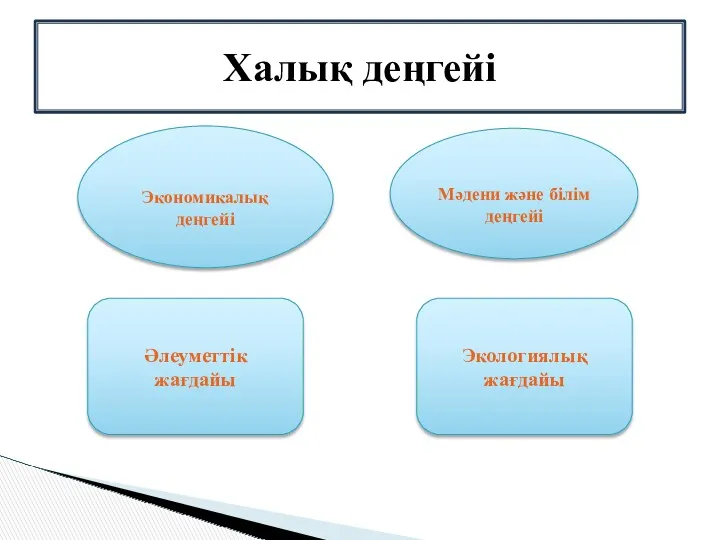 Халық деңгейі

Экономикалық деңгейі

Мәдени және білім деңгейі

Әлеуметтік жағдайы

Экологиялық жағдайы